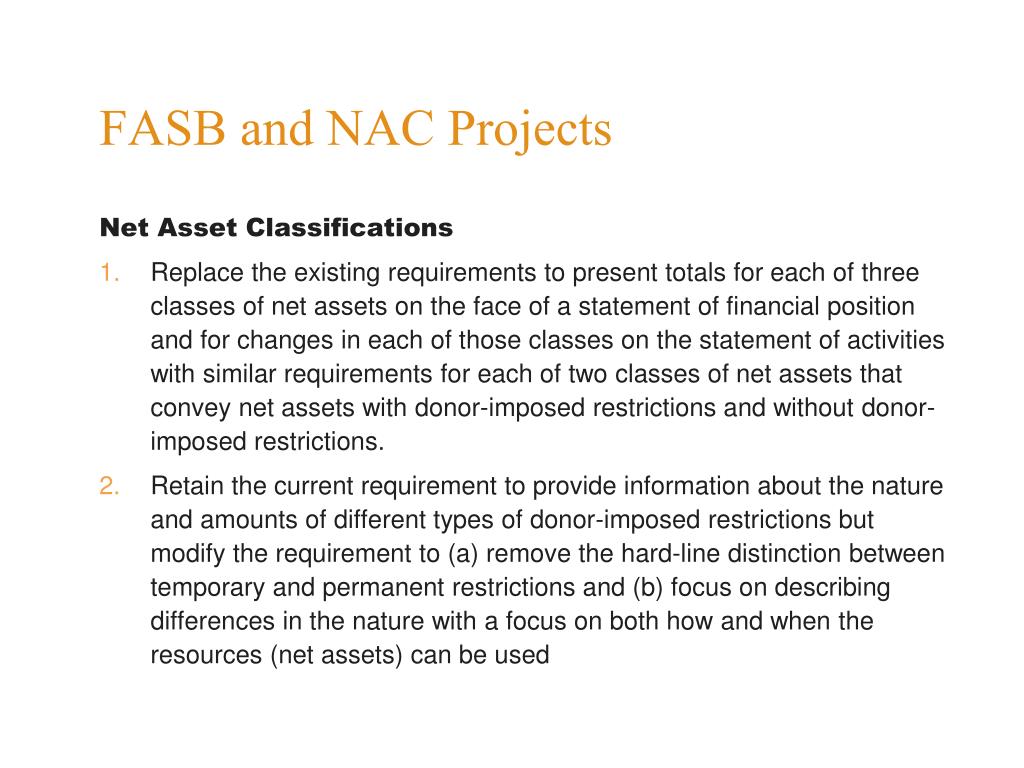 FASB and NAC Projects

Net Asset Classifications

1. Replace the existing requirements to present totals for each of three classes of net assets on the face of a statement of financial position and for changes in each of those classes on the statement of activities with similar requirements for each of two classes of net assets that convey net assets with donor-imposed restrictions and without donor-imposed restrictions.

2. Retain the current requirement to provide information about the nature and amounts of different types of donor-imposed restrictions but modify the requirement to (a) remove the hard-line distinction between temporary and permanent restrictions and (b) focus on describing differences in the nature with a focus on both how and when the resources (net assets) can be used